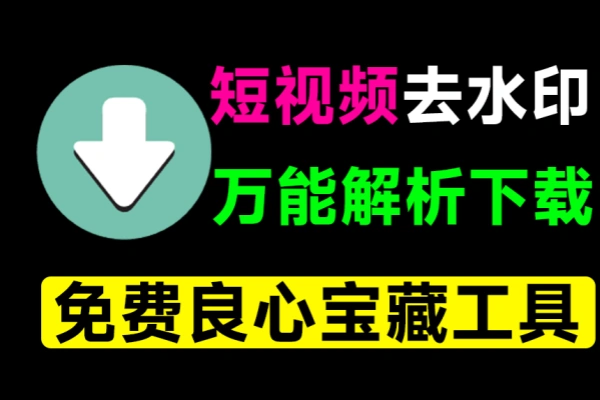 短视频去水印
万能解析下载
免费良心宝藏工具